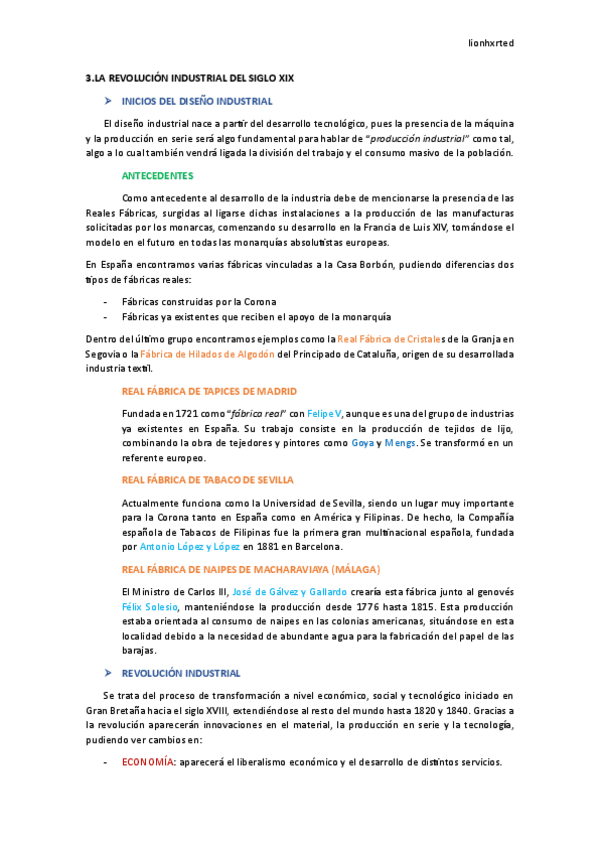 lionhxrted

3.LA REVOLUCIÓN INDUSTRIAL DEL SIGLO XIX

➤ INICIOS DEL DISEÑO INDUSTRIAL

El diseño industrial nace a partir del desarrollo tecnológico, pues la presencia de la máquina y la producción en serie será algo fundamental para hablar de "producción industrial" como tal, algo a lo cual también vendrá ligada la división del trabajo y el consumo masivo de la población.

ANTECEDENTES

Como antecedente al desarrollo de la industria debe de mencionarse la presencia de las Reales Fábricas, surgidas al ligarse dichas instalaciones a la producción de las manufacturas solicitadas por los monarcas, comenzando su desarrollo en la Francia de Luis XIV, tomándose el modelo en el futuro en todas las monarquías absolutistas europeas.

En España encontramos varias fábricas vinculadas a la Casa Borbón, pudiendo diferencias dos tipos de fábricas reales:

- Fábricas construidas por la Corona
- Fábricas ya existentes que reciben el apoyo de la monarquía

Dentro del último grupo encontramos ejemplos como la Real Fábrica de Cristales de la Granja en Segovia o la Fábrica de Hilados de Algodón del Principado de Cataluña, origen de su desarrollada industria textil.

REAL FÁBRICA DE TAPICES DE MADRID

Fundada en 1721 como "fábrica real" con Felipe V, aunque es una del grupo de industrias ya existentes en España. Su trabajo consiste en la producción de tejidos de lijo, combinando la obra de tejedores y pintores como Goya y Mengs. Se transformó en un referente europeo.

REAL FÁBRICA DE TABACO DE SEVILLA

Actualmente funciona como la Universidad de Sevilla, siendo un lugar muy importante para la Corona tanto en España como en América y Filipinas. De hecho, la Compañía española de Tabacos de Filipinas fue la primera gran multinacional española, fundada por Antonio López y López en 1881 en Barcelona.

REAL FÁBRICA DE NAIPES DE MACHARAVIAYA (MÁLAGA)

El Ministro de Carlos III, José de Gálvez y Gallardo crearía esta fábrica junto al genovés Félix Solesio, manteniéndose la producción desde 1776 hasta 1815. Esta producción estaba orientada al consumo de naipes en las colonias americanas, situándose en esta localidad debido a la necesidad de abundante agua para la fabricación del papel de las barajas.

➤ REVOLUCIÓN INDUSTRIAL

Se trata del proceso de transformación a nivel económico, social y tecnológico iniciado en Gran Bretaña hacia el siglo XVIII, extendiéndose al resto del mundo hasta 1820 y 1840. Gracias a la revolución aparecerán innovaciones en el material, la producción en serie y la tecnología, pudiendo ver cambios en:

- ECONOMÍA: aparecerá el liberalismo económico y el desarrollo de distintos servicios.